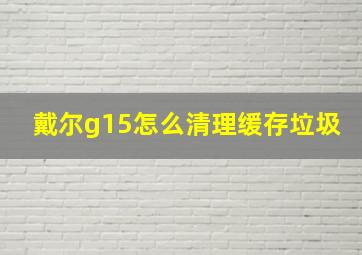 戴尔g15怎么清理缓存垃圾